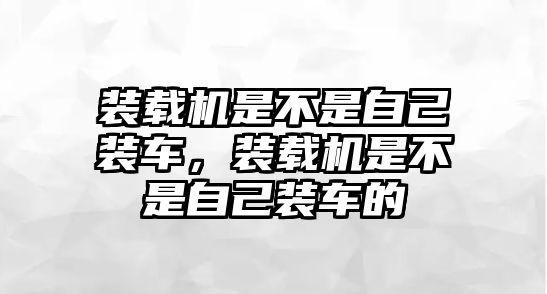 装载机是不是自己装车，装载机是不是自己装车的